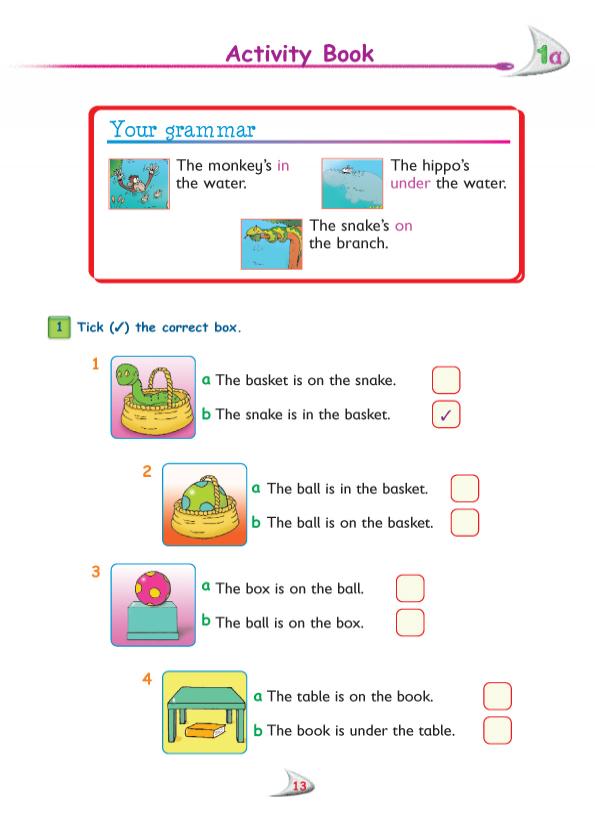 Activity Book

1a

Your grammar

The monkey's in the water.

The hippo's under the water.

The snake's on the branch.

1 Tick (✓) the correct box.

1

a The basket is on the snake. ☐

b The snake is in the basket. ☑

2

a The ball is in the basket. ☐

b The ball is on the basket. ☐

3

a The box is on the ball. ☐

b The ball is on the box. ☐

4

a The table is on the book. ☐

b The book is under the table. ☐

13